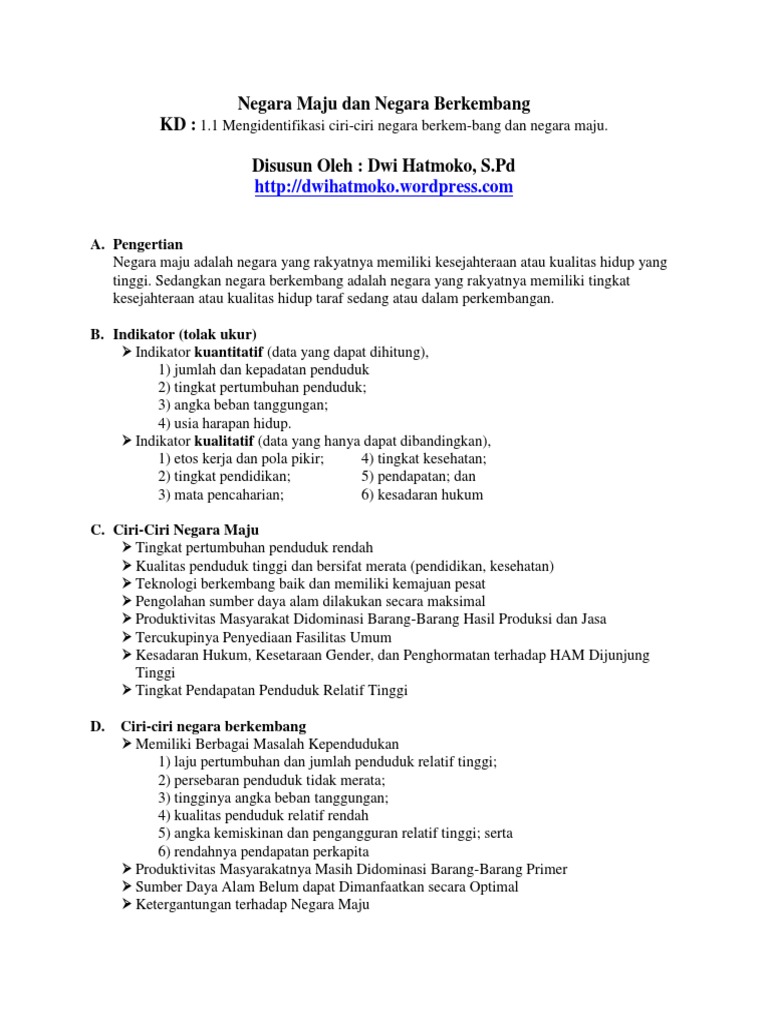 Negara Maju dan Negara Berkembang
KD : 1.1 Mengidentifikasi ciri-ciri negara berkem-bang dan negara maju.

Disusun Oleh : Dwi Hatmoko, S.Pd
http://dwihatmoko.wordpress.com

A. Pengertian
Negara maju adalah negara yang rakyatnya memiliki kesejahteraan atau kualitas hidup yang tinggi. Sedangkan negara berkembang adalah negara yang rakyatnya memiliki tingkat kesejahteraan atau kualitas hidup taraf sedang atau dalam perkembangan.

B. Indikator (tolak ukur)
➤ Indikator kuantitatif (data yang dapat dihitung),
1) jumlah dan kepadatan penduduk
2) tingkat pertumbuhan penduduk;
3) angka beban tanggungan;
4) usia harapan hidup.
➤ Indikator kualitatif (data yang hanya dapat dibandingkan),
1) etos kerja dan pola pikir;
2) tingkat pendidikan;
3) mata pencaharian;
4) tingkat kesehatan;
5) pendapatan; dan
6) kesadaran hukum

C. Ciri-Ciri Negara Maju
➤ Tingkat pertumbuhan penduduk rendah
➤ Kualitas penduduk tinggi dan bersifat merata (pendidikan, kesehatan)
➤ Teknologi berkembang baik dan memiliki kemajuan pesat
➤ Pengolahan sumber daya alam dilakukan secara maksimal
➤ Produktivitas Masyarakat Didominasi Barang-Barang Hasil Produksi dan Jasa
➤ Tercukupinya Penyediaan Fasilitas Umum
➤ Kesadaran Hukum, Kesetaraan Gender, dan Penghormatan terhadap HAM Dijunjung Tinggi
➤ Tingkat Pendapatan Penduduk Relatif Tinggi

D. Ciri-ciri negara berkembang
➤ Memiliki Berbagai Masalah Kependudukan
1) laju pertumbuhan dan jumlah penduduk relatif tinggi;
2) persebaran penduduk tidak merata;
3) tingginya angka beban tanggungan;
4) kualitas penduduk relatif rendah
5) angka kemiskinan dan pengangguran relatif tinggi; serta
6) rendahnya pendapatan perkapita
➤ Produktivitas Masyarakatnya Masih Didominasi Barang-Barang Primer
➤ Sumber Daya Alam Belum dapat Dimanfaatkan secara Optimal
➤ Ketergantungan terhadap Negara Maju